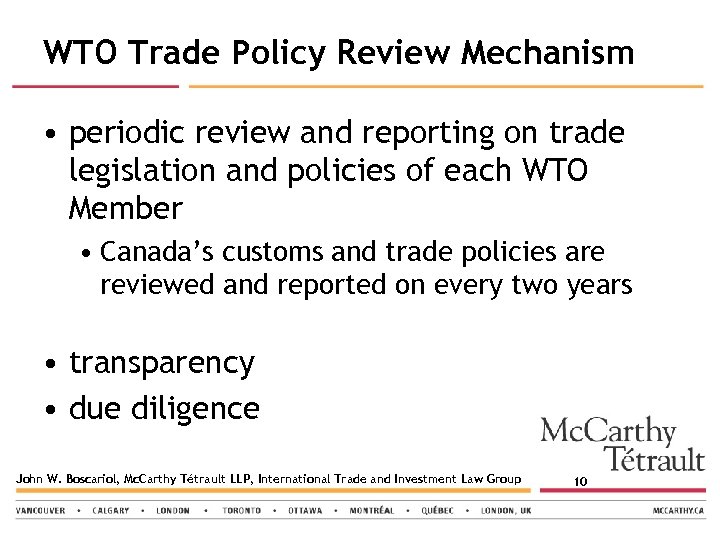 WTO Trade Policy Review Mechanism

• periodic review and reporting on trade legislation and policies of each WTO Member

• Canada's customs and trade policies are reviewed and reported on every two years

• transparency

• due diligence

McCarthy Tétrault

John W. Boscariol, McCarthy Tétrault LLP, International Trade and Investment Law Group

10

VANCOUVER • CALGARY • LONDON • TORONTO • OTTAWA • MONTRÉAL • QUÉBEC • LONDON, UK

MCCARTHY.CA